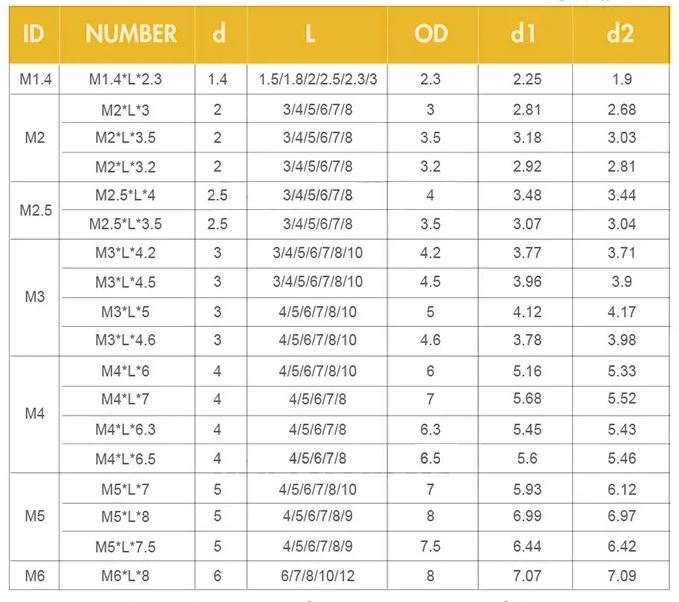 | ID | NUMBER | d | L | OD | d1 | d2 |
|---|---|---|---|---|---|---|
| M1.4 | M1.4*L*2.3 | 1.4 | 1.5/1.8/2/2.5/2.3/3 | 2.3 | 2.25 | 1.9 |
| M2 | M2*L*3 | 2 | 3/4/5/6/7/8 | 3 | 2.81 | 2.68 |
|  | M2*L*3.5 | 2 | 3/4/5/6/7/8 | 3.5 | 3.18 | 3.03 |
|  | M2*L*3.2 | 2 | 3/4/5/6/7/8 | 3.2 | 2.92 | 2.81 |
| M2.5 | M2.5*L*4 | 2.5 | 3/4/5/6/7/8 | 4 | 3.48 | 3.44 |
|  | M2.5*L*3.5 | 2.5 | 3/4/5/6/7/8 | 3.5 | 3.07 | 3.04 |
| M3 | M3*L*4.2 | 3 | 3/4/5/6/7/8/10 | 4.2 | 3.77 | 3.71 |
|  | M3*L*4.5 | 3 | 3/4/5/6/7/8/10 | 4.5 | 3.96 | 3.9 |
|  | M3*L*5 | 3 | 4/5/6/7/8/10 | 5 | 4.12 | 4.17 |
|  | M3*L*4.6 | 3 | 4/5/6/7/8/10 | 4.6 | 3.78 | 3.98 |
| M4 | M4*L*6 | 4 | 4/5/6/7/8/10 | 6 | 5.16 | 5.33 |
|  | M4*L*7 | 4 | 4/5/6/7/8 | 7 | 5.68 | 5.52 |
|  | M4*L*6.3 | 4 | 4/5/6/7/8 | 6.3 | 5.45 | 5.43 |
|  | M4*L*6.5 | 4 | 4/5/6/7/8 | 6.5 | 5.6 | 5.46 |
| M5 | M5*L*7 | 5 | 4/5/6/7/8/10 | 7 | 5.93 | 6.12 |
|  | M5*L*8 | 5 | 4/5/6/7/8/9 | 8 | 6.99 | 6.97 |
|  | M5*L*7.5 | 5 | 4/5/6/7/8/9 | 7.5 | 6.44 | 6.42 |
| M6 | M6*L*8 | 6 | 6/7/8/10/12 | 8 | 7.07 | 7.09 |